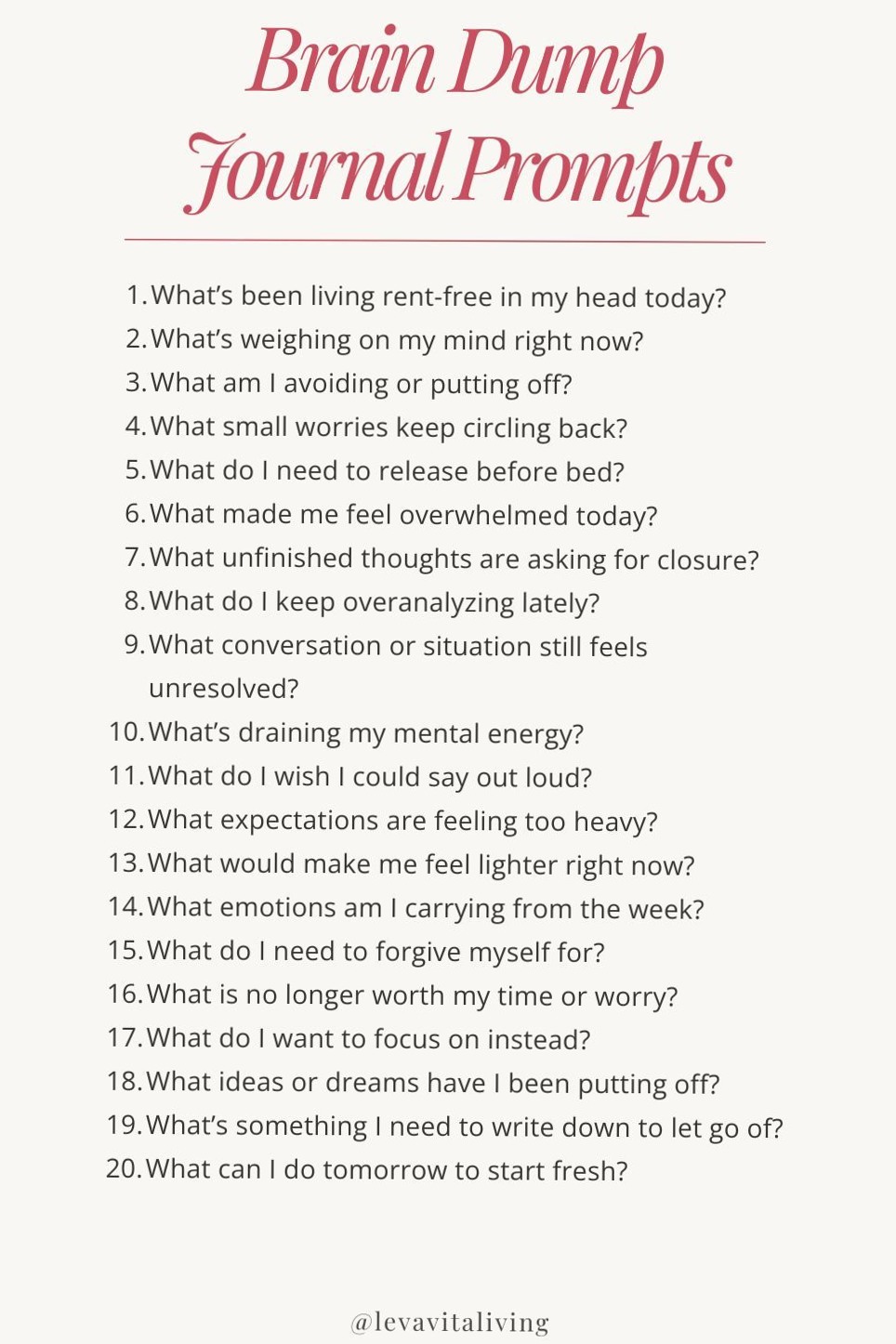 Brain Dump
Journal Prompts

1. What's been living rent-free in my head today?
2. What's weighing on my mind right now?
3. What am I avoiding or putting off?
4. What small worries keep circling back?
5. What do I need to release before bed?
6. What made me feel overwhelmed today?
7. What unfinished thoughts are asking for closure?
8. What do I keep overanalyzing lately?
9. What conversation or situation still feels unresolved?
10. What's draining my mental energy?
11. What do I wish I could say out loud?
12. What expectations are feeling too heavy?
13. What would make me feel lighter right now?
14. What emotions am I carrying from the week?
15. What do I need to forgive myself for?
16. What is no longer worth my time or worry?
17. What do I want to focus on instead?
18. What ideas or dreams have I been putting off?
19. What's something I need to write down to let go of?
20. What can I do tomorrow to start fresh?

@levavitaliving